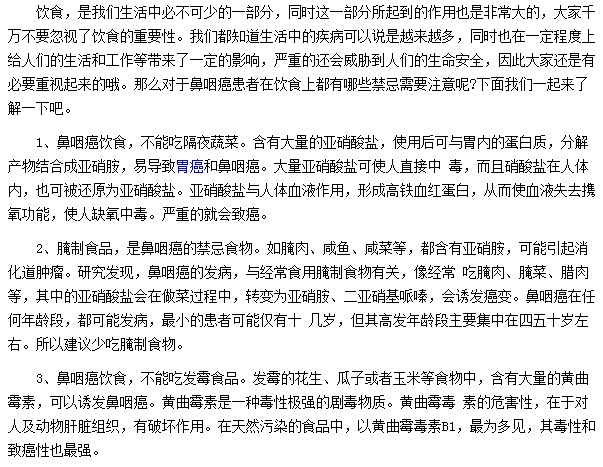 饮食，是我们生活中必不可少的一部分，同时这一部分所起到的作用也是非常大的，大家千万不要忽视了饮食的重要性。我们都知道生活中的疾病可以说是越来越多，同时也在一定程度上给人们的生活和工作等带来了一定的影响，严重的还会威胁到人们的生命安全，因此大家还是有必要重视起来的哦。那么对于鼻咽癌患者在饮食上都有哪些禁忌需要注意呢?下面我们一起来了解一下吧。

1、鼻咽癌饮食，不能吃隔夜蔬菜。含有大量的亚硝酸盐，使用后可与胃内的蛋白质，分解产物结合成亚硝胺，易导致胃癌和鼻咽癌。大量亚硝酸盐可使人直接中 毒，而且硝酸盐在人体内，也可被还原为亚硝酸盐。亚硝酸盐与人体血液作用，形成高铁血红蛋白，从而使血液失去携氧功能，使人缺氧中毒。严重的就会致癌。

2、腌制食品，是鼻咽癌的禁忌食物。如腌肉、咸鱼、咸菜等，都含有亚硝胺，可能引起消化道肿瘤。研究发现，鼻咽癌的发病，与经常食用腌制食物有关，像经常 吃腌肉、腌菜、腊肉等，其中的亚硝酸盐会在做菜过程中，转变为亚硝胺、二亚硝基哌嗪，会诱发癌变。鼻咽癌在任何年龄段，都可能发病，最小的患者可能仅有十 几岁，但其高发年龄段主要集中在四五十岁左右。所以建议少吃腌制食物。

3、鼻咽癌饮食，不能吃发霉食品。发霉的花生、瓜子或者玉米等食物中，含有大量的黄曲霉素，可以诱发鼻咽癌。黄曲霉素是一种毒性极强的剧毒物质。黄曲霉毒 素的危害性，在于对人及动物肝脏组织，有破坏作用。在天然污染的食品中，以黄曲霉毒素B1，最为多见，其毒性和致癌性也最强。